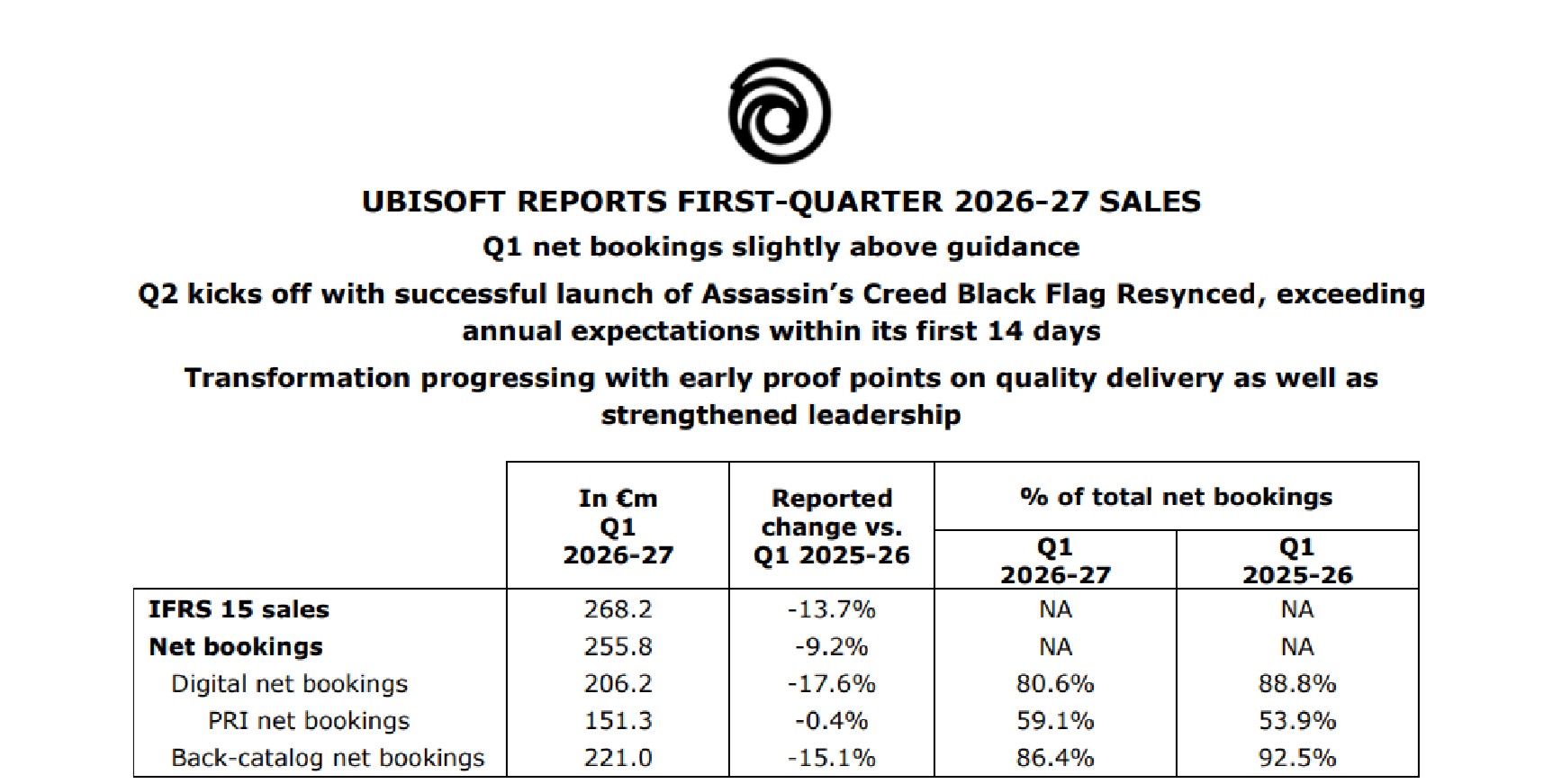 UBISOFT REPORTS FIRST-QUARTER 2026-27 SALES

Q1 net bookings slightly above guidance

Q2 kicks off with successful launch of Assassin's Creed Black Flag Resynced, exceeding annual expectations within its first 14 days

Transformation progressing with early proof points on quality delivery as well as strengthened leadership

|  | In €m Q1 2026-27 | Reported change vs. Q1 2025-26 | % of total net bookings |  |
|---|---|---|---|---|
|  |  |  | Q1 2026-27 | Q1 2025-26 |
| IFRS 15 sales | 268.2 | -13.7% | NA | NA |
| Net bookings | 255.8 | -9.2% | NA | NA |
| Digital net bookings | 206.2 | -17.6% | 80.6% | 88.8% |
| PRI net bookings | 151.3 | -0.4% | 59.1% | 53.9% |
| Back-catalog net bookings | 221.0 | -15.1% | 86.4% | 92.5% |